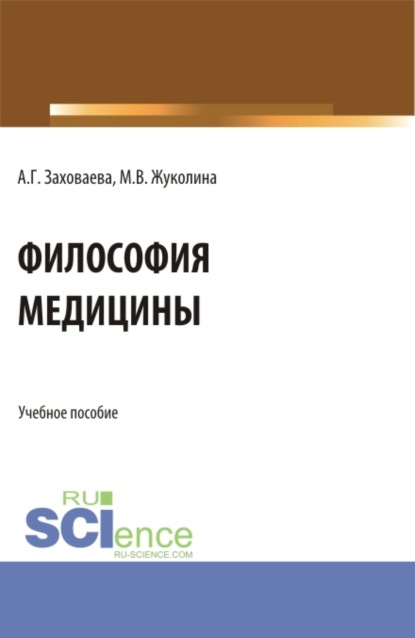 А.Г. Заховаева, М.В. Жуколина

ФИЛОСОФИЯ МЕДИЦИНЫ

Учебное пособие

RU SCIence
RU-SCIENCE.COM